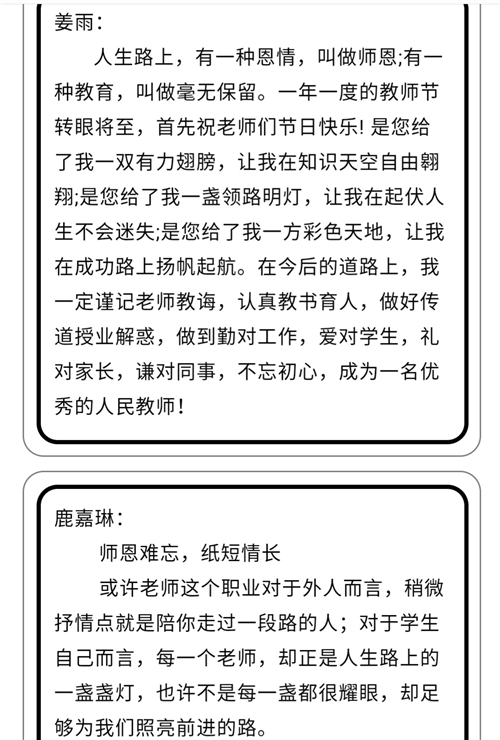 姜雨：

人生路上，有一种恩情，叫做师恩;有一种教育，叫做毫无保留。一年一度的教师节转眼将至，首先祝老师们节日快乐! 是您给了我一双有力翅膀，让我在知识天空自由翱翔;是您给了我一盏领路明灯，让我在起伏人生不会迷失;是您给了我一方彩色天地，让我在成功路上扬帆起航。在今后的道路上，我一定谨记老师教诲，认真教书育人，做好传道授业解惑，做到勤对工作，爱对学生，礼对家长，谦对同事，不忘初心，成为一名优秀的人民教师!

鹿嘉琳：

师恩难忘，纸短情长

或许老师这个职业对于外人而言，稍微抒情点就是陪你走过一段路的人；对于学生自己而言，每一个老师，却正是人生路上的一盏盏灯，也许不是每一盏都很耀眼，却足够为我们照亮前进的路。